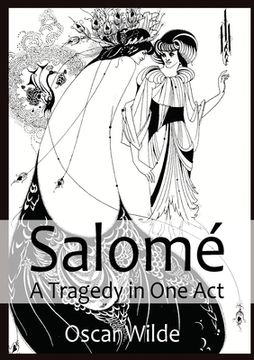 Salomé
A Tragedy in One Act
Oscar Wilde